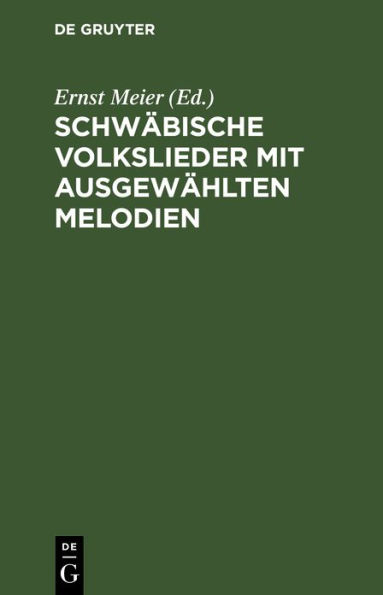 DE GRUYTER

Ernst Meier (Ed.)

SCHWÄBISCHE VOLKSLIEDER MIT AUSGEWÄHLTEN MELODIEN

DE
G